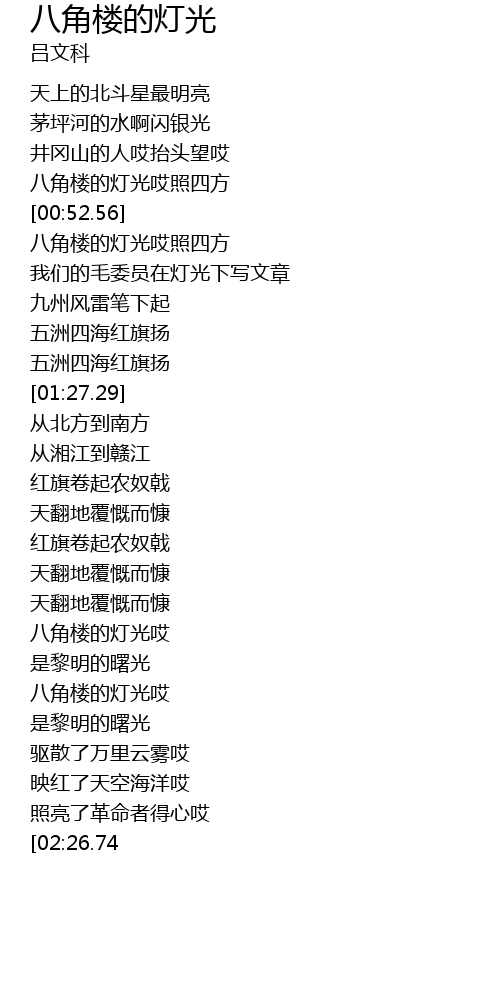 八角楼的灯光
吕文科

天上的北斗星最明亮
茅坪河的水啊闪银光
井冈山的人哎抬头望哎
八角楼的灯光哎照四方
[00:52.56]
八角楼的灯光哎照四方
我们的毛委员在灯光下写文章
九州风雷笔下起
五洲四海红旗扬
五洲四海红旗扬
[01:27.29]
从北方到南方
从湘江到赣江
红旗卷起农奴戟
天翻地覆慨而慷
红旗卷起农奴戟
天翻地覆慨而慷
天翻地覆慨而慷
八角楼的灯光哎
是黎明的曙光
八角楼的灯光哎
是黎明的曙光
驱散了万里云雾哎
映红了天空海洋哎
照亮了革命者得心哎
[02:26.74